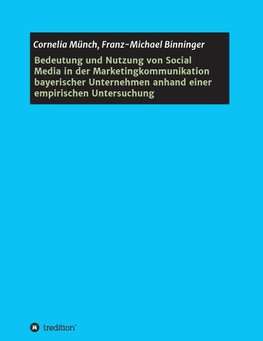 Cornelia Münch, Franz-Michael Binninger

Bedeutung und Nutzung von Social Media in der Marketingkommunikation bayerischer Unternehmen anhand einer empirischen Untersuchung

tredition